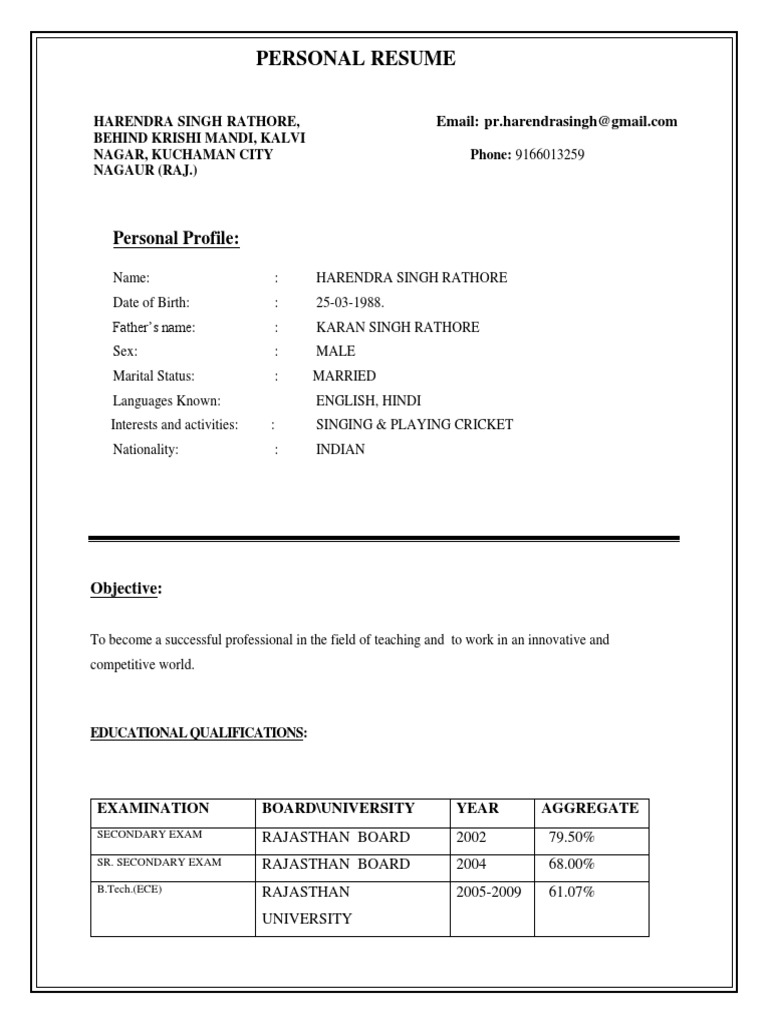 PERSONAL RESUME

HARENDRA SINGH RATHORE,
BEHIND KRISHI MANDI, KALVI
NAGAR, KUCHAMAN CITY
NAGAUR (RAJ.)

Email: pr.harendrasingh@gmail.com

Phone: 9166013259

Personal Profile:

Name: : HARENDRA SINGH RATHORE
Date of Birth: : 25-03-1988.
Father's name: : KARAN SINGH RATHORE
Sex: : MALE
Marital Status: : MARRIED
Languages Known: ENGLISH, HINDI
Interests and activities: : SINGING & PLAYING CRICKET
Nationality: : INDIAN

Objective:

To become a successful professional in the field of teaching and to work in an innovative and competitive world.

EDUCATIONAL QUALIFICATIONS:

| EXAMINATION | BOARD\UNIVERSITY | YEAR | AGGREGATE |
|---|---|---|---|
| SECONDARY EXAM | RAJASTHAN BOARD | 2002 | 79.50% |
| SR. SECONDARY EXAM | RAJASTHAN BOARD | 2004 | 68.00% |
| B.Tech.(ECE) | RAJASTHAN UNIVERSITY | 2005-2009 | 61.07% |